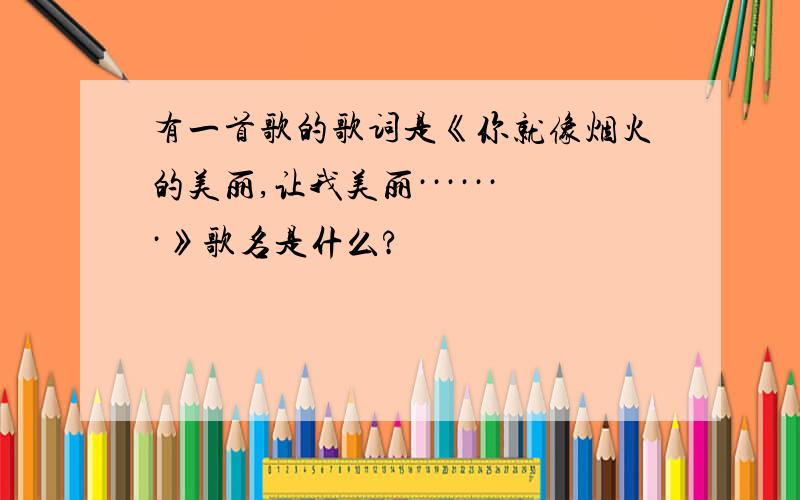 有一首歌的歌词是《你就像烟火的美丽,让我美丽·······》歌名是什么?